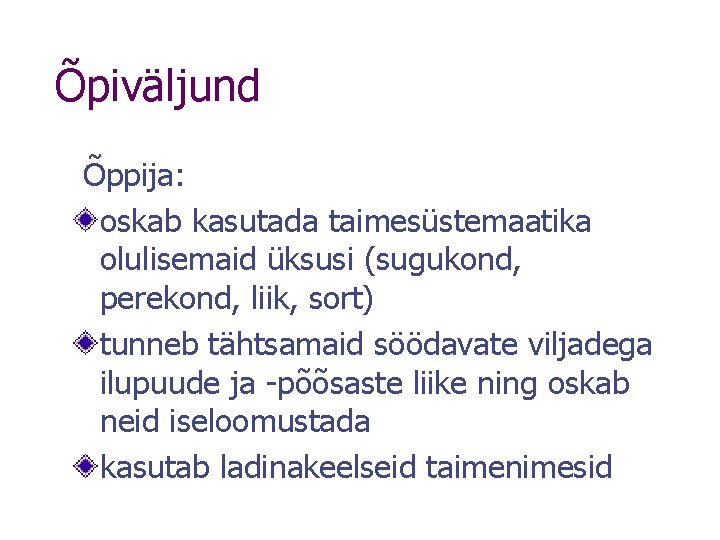 Õpiväljund

Õppija:

• oskab kasutada taimesüstemaatika olulisemaid üksusi (sugukond, perekond, liik, sort)
• tunneb tähtsamaid söödavate viljadega ilupuude ja -põõsaste liike ning oskab neid iseloomustada
• kasutab ladinakeelseid taimenimesid